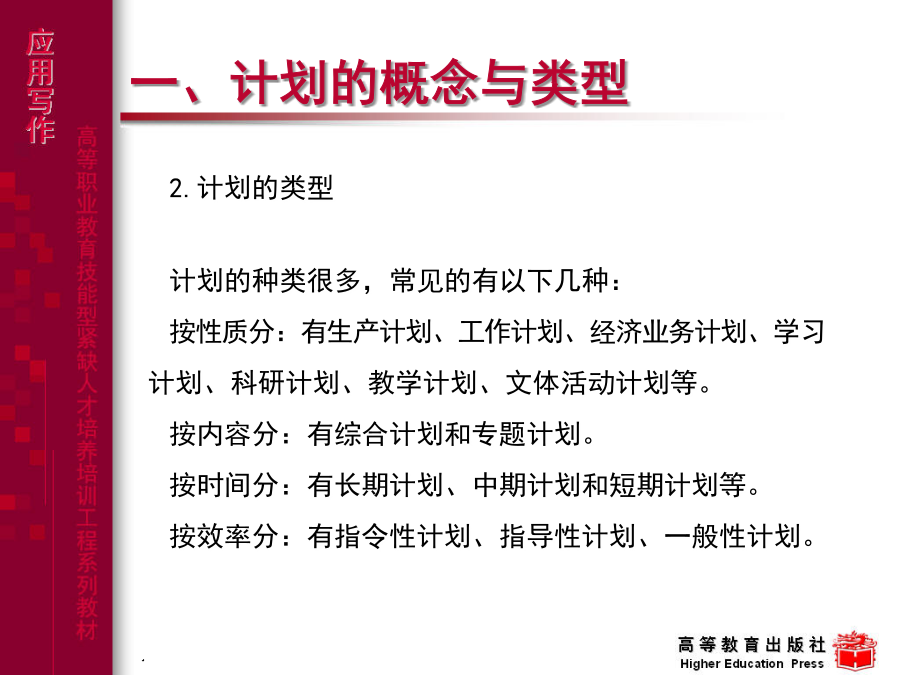 应用写作

高等职业教育技能型紧缺人才培养培训工程系列教材

一、计划的概念与类型

2. 计划的类型

计划的种类很多，常见的有以下几种：

按性质分：有生产计划、工作计划、经济业务计划、学习计划、科研计划、教学计划、文体活动计划等。

按内容分：有综合计划和专题计划。

按时间分：有长期计划、中期计划和短期计划等。

按效率分：有指令性计划、指导性计划、一般性计划。

高等教育出版社
Higher Education Press